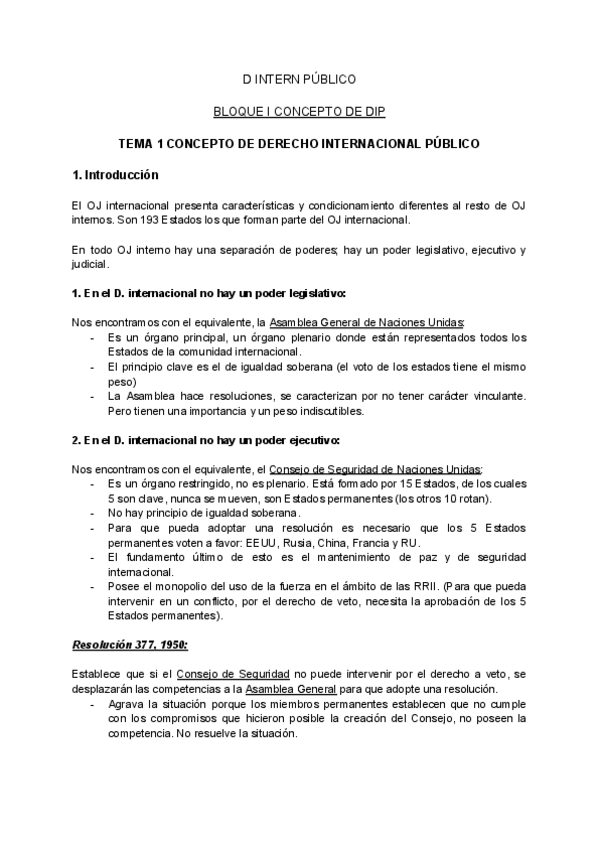 D INTERN PÚBLICO

BLOQUE I CONCEPTO DE DIP

TEMA 1 CONCEPTO DE DERECHO INTERNACIONAL PÚBLICO

1. Introducción

El OJ internacional presenta características y condicionamiento diferentes al resto de OJ internos. Son 193 Estados los que forman parte del OJ internacional.

En todo OJ interno hay una separación de poderes; hay un poder legislativo, ejecutivo y judicial.

1. En el D. internacional no hay un poder legislativo:

Nos encontramos con el equivalente, la Asamblea General de Naciones Unidas:
- Es un órgano principal, un órgano plenario donde están representados todos los Estados de la comunidad internacional.
- El principio clave es el de igualdad soberana (el voto de los estados tiene el mismo peso)
- La Asamblea hace resoluciones, se caracterizan por no tener carácter vinculante. Pero tienen una importancia y un peso indiscutibles.

2. En el D. internacional no hay un poder ejecutivo:

Nos encontramos con el equivalente, el Consejo de Seguridad de Naciones Unidas:
- Es un órgano restringido, no es plenario. Está formado por 15 Estados, de los cuales 5 son clave, nunca se mueven, son Estados permanentes (los otros 10 rotan).
- No hay principio de igualdad soberana.
- Para que pueda adoptar una resolución es necesario que los 5 Estados permanentes voten a favor: EEUU, Rusia, China, Francia y RU.
- El fundamento último de esto es el mantenimiento de paz y de seguridad internacional.
- Posee el monopolio del uso de la fuerza en el ámbito de las RRII. (Para que pueda intervenir en un conflicto, por el derecho de veto, necesita la aprobación de los 5 Estados permanentes).

Resolución 377, 1950:

Establece que si el Consejo de Seguridad no puede intervenir por el derecho a veto, se desplazarán las competencias a la Asamblea General para que adopte una resolución.
- Agrava la situación porque los miembros permanentes establecen que no cumple con los compromisos que hicieron posible la creación del Consejo, no poseen la competencia. No resuelve la situación.